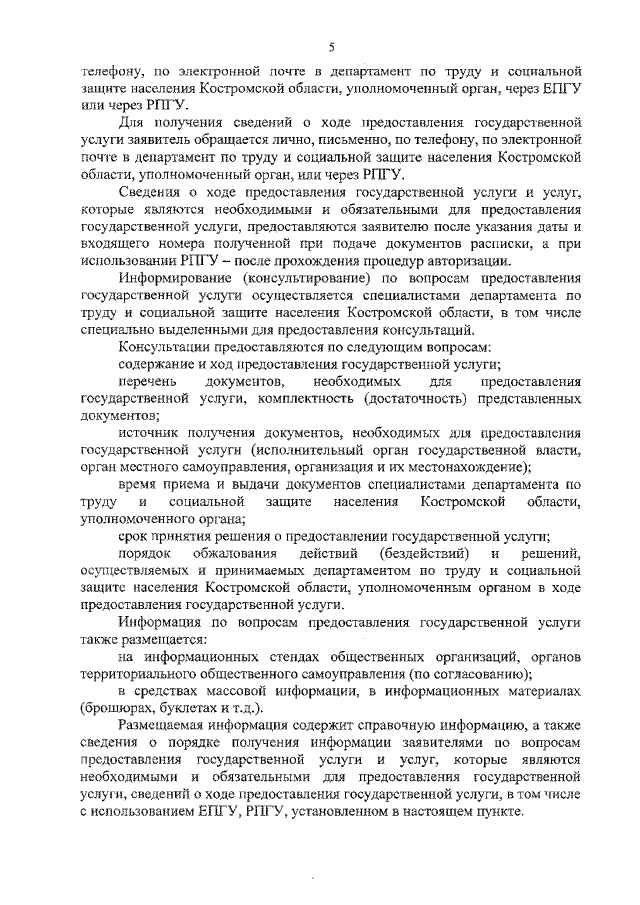 5

телефону, по электронной почте в департамент по труду и социальной защите населения Костромской области, уполномоченный орган, через ЕПГУ или через РПГУ.

Для получения сведений о ходе предоставления государственной услуги заявитель обращается лично, письменно, по телефону, по электронной почте в департамент по труду и социальной защите населения Костромской области, уполномоченный орган, или через РПГУ.

Сведения о ходе предоставления государственной услуги и услуг, которые являются необходимыми и обязательными для предоставления государственной услуги, предоставляются заявителю после указания даты и входящего номера полученной при подаче документов расписки, а при использовании РПГУ – после прохождения процедур авторизации.

Информирование (консультирование) по вопросам предоставления государственной услуги осуществляется специалистами департамента по труду и социальной защите населения Костромской области, в том числе специально выделенными для предоставления консультаций.

Консультации предоставляются по следующим вопросам:

содержание и ход предоставления государственной услуги;

перечень документов, необходимых для предоставления государственной услуги, комплектность (достаточность) представленных документов;

источник получения документов, необходимых для предоставления государственной услуги (исполнительный орган государственной власти, орган местного самоуправления, организация и их местонахождение);

время приема и выдачи документов специалистами департамента по труду и социальной защите населения Костромской области, уполномоченного органа;

срок принятия решения о предоставлении государственной услуги;

порядок обжалования действий (бездействий) и решений, осуществляемых и принимаемых департаментом по труду и социальной защите населения Костромской области, уполномоченным органом в ходе предоставления государственной услуги.

Информация по вопросам предоставления государственной услуги также размещается:

на информационных стендах общественных организаций, органов территориального общественного самоуправления (по согласованию);

в средствах массовой информации, в информационных материалах (брошюрах, буклетах и т.д.).

Размещаемая информация содержит справочную информацию, а также сведения о порядке получения информации заявителями по вопросам предоставления государственной услуги и услуг, которые являются необходимыми и обязательными для предоставления государственной услуги, сведений о ходе предоставления государственной услуги, в том числе с использованием ЕПГУ, РПГУ, установленном в настоящем пункте.